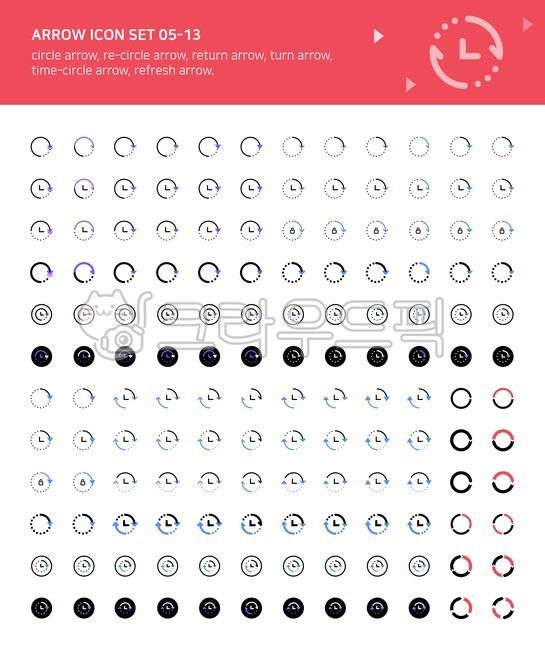 ARROW ICON SET 05-13
circle arrow, re-circle arrow, return arrow, turn arrow, time-circle arrow, refresh arrow.

크라우드픽